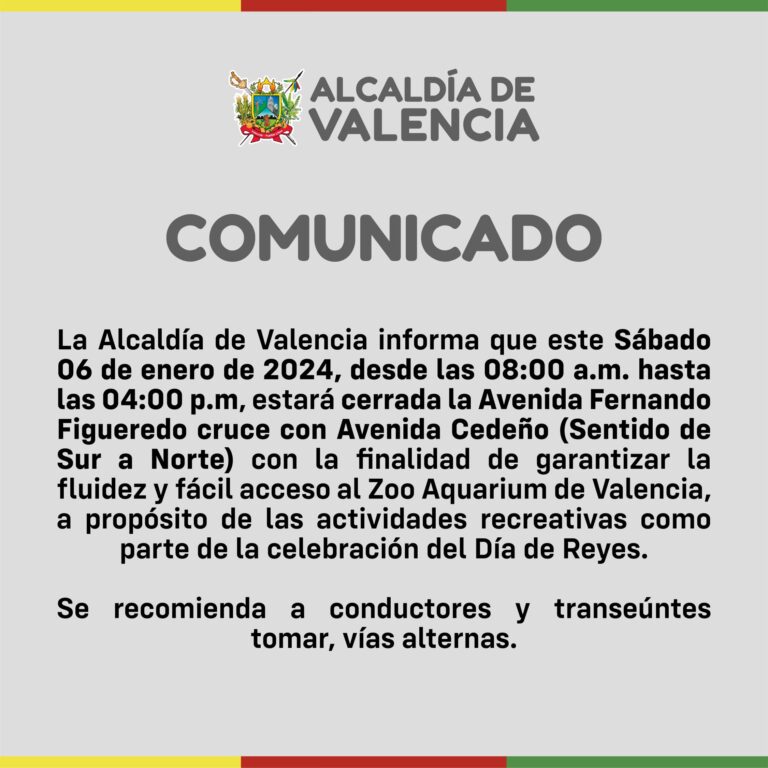 ALCALDÍA DE VALENCIA

COMUNICADO

La Alcaldía de Valencia informa que este Sábado 06 de enero de 2024, desde las 08:00 a.m. hasta las 04:00 p.m, estará cerrada la Avenida Fernando Figueredo cruce con Avenida Cedeño (Sentido de Sur a Norte) con la finalidad de garantizar la fluidez y fácil acceso al Zoo Aquarium de Valencia, a propósito de las actividades recreativas como parte de la celebración del Día de Reyes.

Se recomienda a conductores y transeúntes tomar, vías alternas.